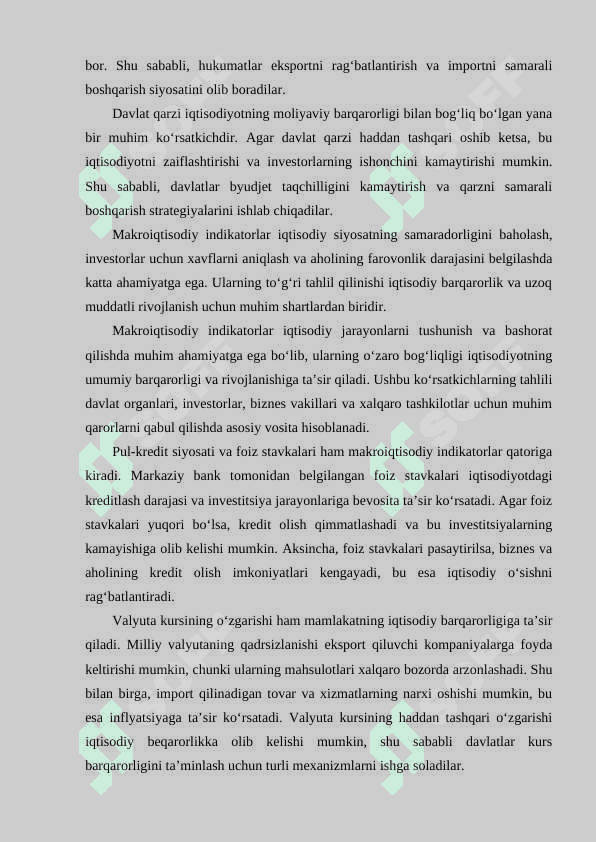 bor. Shu sababli, hukumatlar eksportni rag‘batlantirish va importni samarali boshqarish siyosatini olib boradilar.

Davlat qarzi iqtisodiyotning moliyaviy barqarorligi bilan bog‘liq bo‘lgan yana bir muhim ko‘rsatkichdir. Agar davlat qarzi haddan tashqari oshib ketsa, bu iqtisodiyotni zaiflashtirishi va investorlarning ishonchini kamaytirishi mumkin. Shu sababli, davlatlar byudjet taqchilligini kamaytirish va qarzni samarali boshqarish strategiyalarini ishlab chiqadilar.

Makroiqtisodiy indikatorlar iqtisodiy siyosatning samaradorligini baholash, investorlar uchun xavflarni aniqlash va aholining farovonlik darajasini belgilashda katta ahamiyatga ega. Ularning to‘g‘ri tahlil qilinishi iqtisodiy barqarorlik va uzoq muddatli rivojlanish uchun muhim shartlardan biridir.

Makroiqtisodiy indikatorlar iqtisodiy jarayonlarni tushunish va bashorat qilishda muhim ahamiyatga ega bo‘lib, ularning o‘zaro bog‘liqligi iqtisodiyotning umumiy barqarorligi va rivojlanishiga ta’sir qiladi. Ushbu ko‘rsatkichlarning tahlili davlat organlari, investorlar, biznes vakillari va xalqaro tashkilotlar uchun muhim qarorlarni qabul qilishda asosiy vosita hisoblanadi.

Pul-kredit siyosati va foiz stavkalari ham makroiqtisodiy indikatorlar qatoriga kiradi. Markaziy bank tomonidan belgilangan foiz stavkalari iqtisodiyotdagi kreditlash darajasi va investitsiya jarayonlariga bevosita ta’sir ko‘rsatadi. Agar foiz stavkalari yuqori bo‘lsa, kredit olish qimmatlashadi va bu investitsiyalarning kamayishiga olib kelishi mumkin. Aksincha, foiz stavkalari pasaytirilsa, biznes va aholining kredit olish imkoniyatlari kengayadi, bu esa iqtisodiy o‘sishni rag‘batlantiradi.

Valyuta kursining o‘zgarishi ham mamlakatning iqtisodiy barqarorligiga ta’sir qiladi. Milliy valyutaning qadrsizlanishi eksport qiluvchi kompaniyalarga foyda keltirishi mumkin, chunki ularning mahsulotlari xalqaro bozorda arzonlashadi. Shu bilan birga, import qilinadigan tovar va xizmatlarning narxi oshishi mumkin, bu esa inflyatsiyaga ta’sir ko‘rsatadi. Valyuta kursining haddan tashqari o‘zgarishi iqtisodiy beqarorlikka olib kelishi mumkin, shu sababli davlatlar kurs barqarorligini ta’minlash uchun turli mexanizmlarni ishga soladilar.